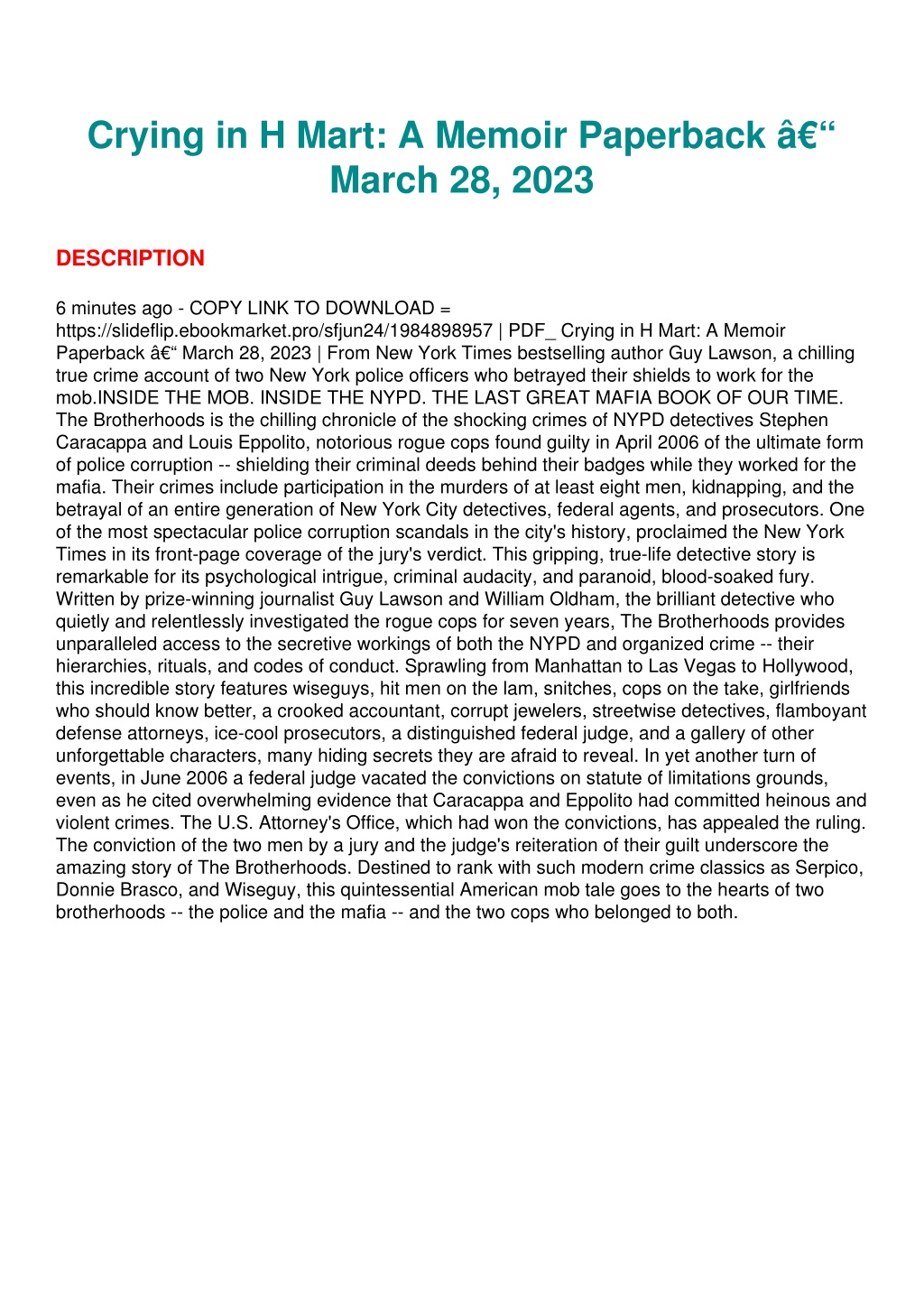 Crying in H Mart: A Memoir Paperback â€“ March 28, 2023

DESCRIPTION

6 minutes ago - COPY LINK TO DOWNLOAD = https://slideflip.ebookmarket.pro/sfjun24/1984898957 | PDF_ Crying in H Mart: A Memoir Paperback â€“ March 28, 2023 | From New York Times bestselling author Guy Lawson, a chilling true crime account of two New York police officers who betrayed their shields to work for the mob.INSIDE THE MOB. INSIDE THE NYPD. THE LAST GREAT MAFIA BOOK OF OUR TIME. The Brotherhoods is the chilling chronicle of the shocking crimes of NYPD detectives Stephen Caracappa and Louis Eppolito, notorious rogue cops found guilty in April 2006 of the ultimate form of police corruption -- shielding their criminal deeds behind their badges while they worked for the mafia. Their crimes include participation in the murders of at least eight men, kidnapping, and the betrayal of an entire generation of New York City detectives, federal agents, and prosecutors. One of the most spectacular police corruption scandals in the city's history, proclaimed the New York Times in its front-page coverage of the jury's verdict. This gripping, true-life detective story is remarkable for its psychological intrigue, criminal audacity, and paranoid, blood-soaked fury. Written by prize-winning journalist Guy Lawson and William Oldham, the brilliant detective who quietly and relentlessly investigated the rogue cops for seven years, The Brotherhoods provides unparalleled access to the secretive workings of both the NYPD and organized crime -- their hierarchies, rituals, and codes of conduct. Sprawling from Manhattan to Las Vegas to Hollywood, this incredible story features wiseguys, hit men on the lam, snitches, cops on the take, girlfriends who should know better, a crooked accountant, corrupt jewelers, streetwise detectives, flamboyant defense attorneys, ice-cool prosecutors, a distinguished federal judge, and a gallery of other unforgettable characters, many hiding secrets they are afraid to reveal. In yet another turn of events, in June 2006 a federal judge vacated the convictions on statute of limitations grounds, even as he cited overwhelming evidence that Caracappa and Eppolito had committed heinous and violent crimes. The U.S. Attorney's Office, which had won the convictions, has appealed the ruling. The conviction of the two men by a jury and the judge's reiteration of their guilt underscore the amazing story of The Brotherhoods. Destined to rank with such modern crime classics as Serpico, Donnie Brasco, and Wiseguy, this quintessential American mob tale goes to the hearts of two brotherhoods -- the police and the mafia -- and the two cops who belonged to both.